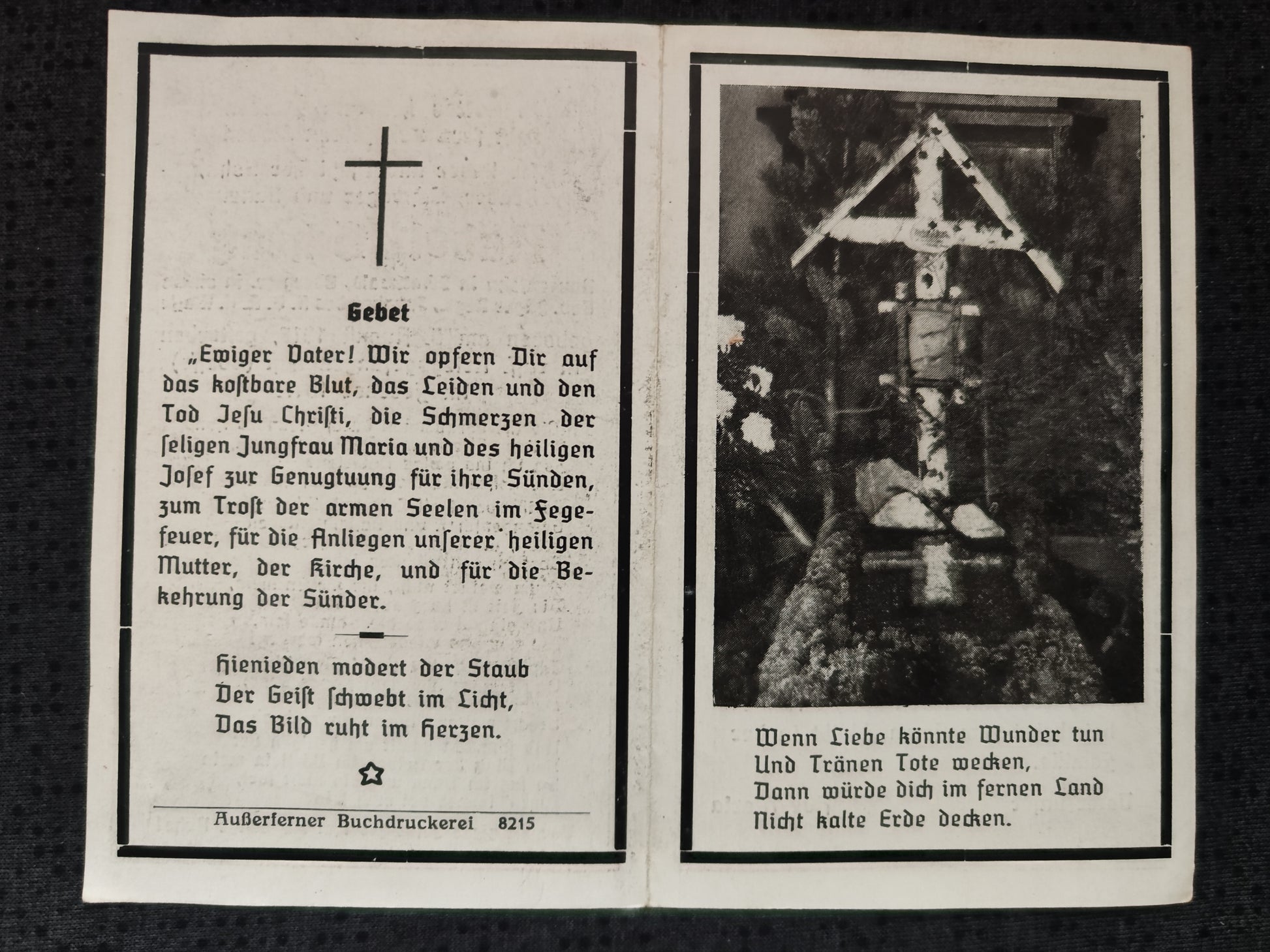 Gebet

„Ewiger Vater! Wir opfern Dir auf das kostbare Blut, das Leiden und den Tod Jesu Christi, die Schmerzen der seligen Jungfrau Maria und des heiligen Josef zur Genugtuung für ihre Sünden, zum Trost der armen Seelen im Fegefeuer, für die Anliegen unserer heiligen Mutter, der Kirche, und für die Bekehrung der Sünder.

Hienieden modert der Staub
Der Geist schwebt im Licht,
Das Bild ruht im Herzen.

Außerferner Buchdruckerei 8215

Wenn Liebe könnte Wunder tun
Und Tränen Tote wecken,
Dann würde dich im fernen Land
Nicht kalte Erde decken.